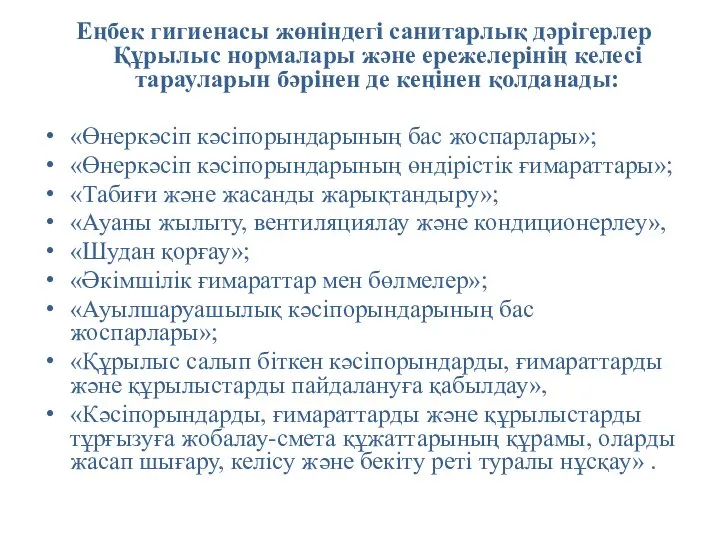 Еңбек гигиенасы жөніндегі санитарлық дәрігерлер Құрылыс нормалары және ережелерінің келесі тарауларын бәрінен де кеңінен қолданады:

• «Өнеркәсіп кәсіпорындарының бас жоспарлары»;
• «Өнеркәсіп кәсіпорындарының өндірістік ғимараттары»;
• «Табиғи және жасанды жарықтандыру»;
• «Ауаны жылыту, вентиляциялау және кондиционерлеу»,
• «Шудан қорғау»;
• «Әкімшілік ғимараттар мен бөлмелер»;
• «Ауылшаруашылық кәсіпорындарының бас жоспарлары»;
• «Құрылыс салып біткен кәсіпорындарды, ғимараттарды және құрылыстарды пайдалануға қабылдау»,
• «Кәсіпорындарды, ғимараттарды және құрылыстарды тұрғызуға жобалау-смета құжаттарының құрамы, оларды жасап шығару, келісу және бекіту реті туралы нұсқау» .